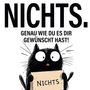 NICHTS.

GENAU WIE DU ES DIR GEWÜNSCHT HAST!

NICHTS